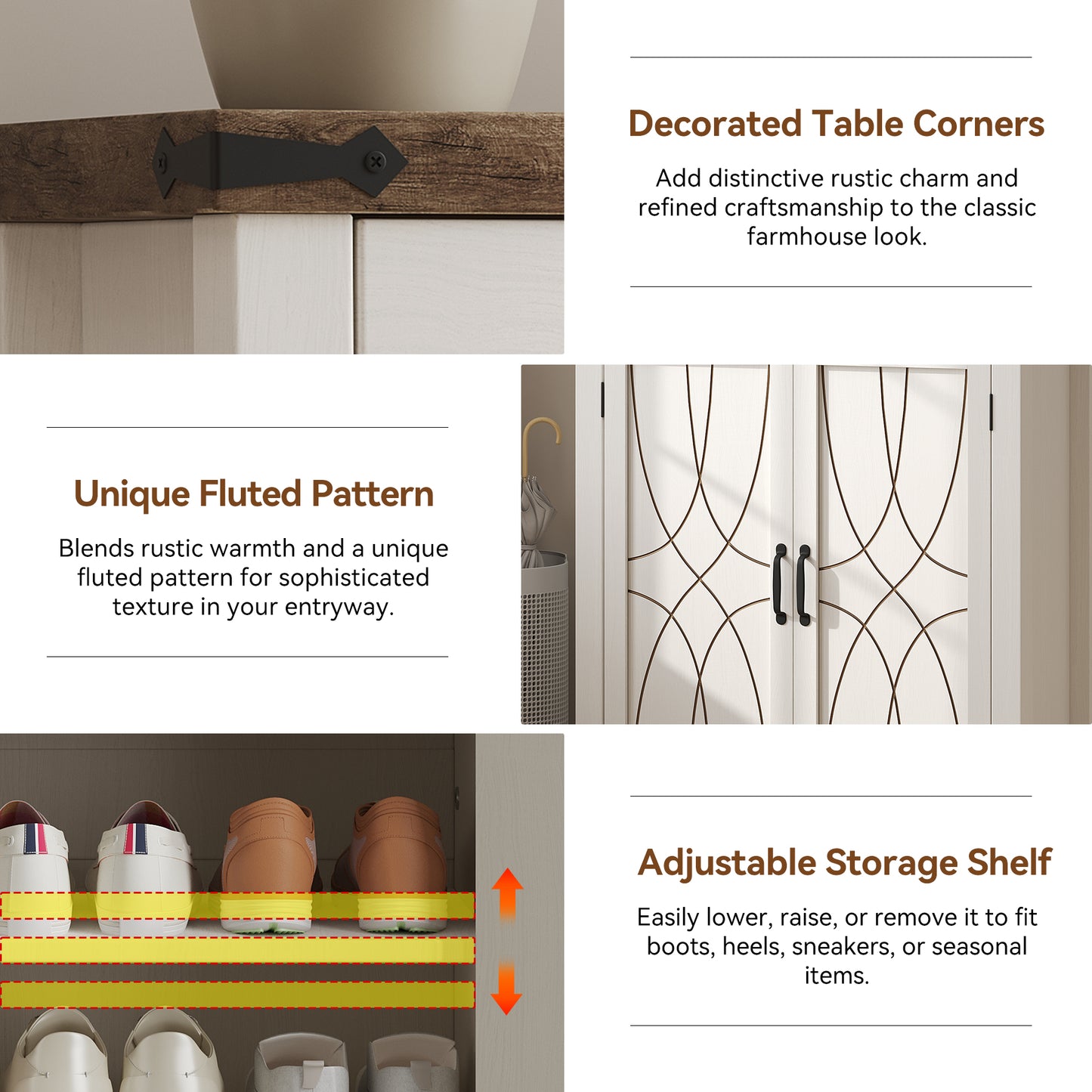 Decorated Table Corners

Add distinctive rustic charm and refined craftsmanship to the classic farmhouse look.

Unique Fluted Pattern

Blends rustic warmth and a unique fluted pattern for sophisticated texture in your entryway.

Adjustable Storage Shelf

Easily lower, raise, or remove it to fit boots, heels, sneakers, or seasonal items.